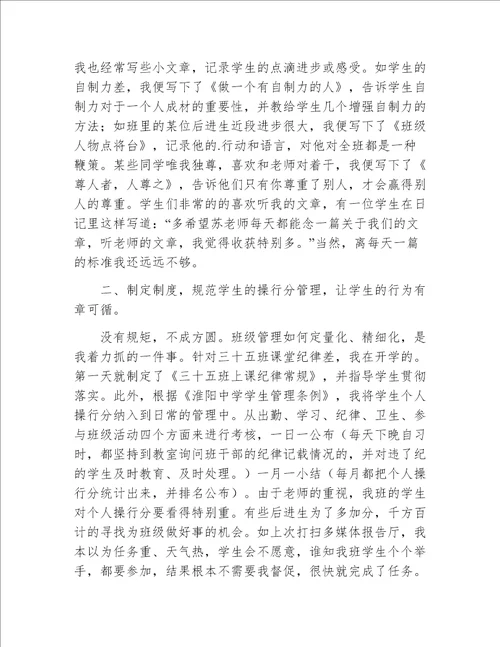 我也经常写些小文章，记录学生的点滴进步或感受。如学生的自制力差，我便写下了《做一个有自制力的人》，告诉学生自制力对于一个人成材的重要性，并教给学生几个增强自制力的方法；如班里的某位后进生近段进步很大，我便写下了《班级人物点将台》，记录他的.行动和语言，对他对全班都是一种鞭策。某些同学唯我独尊，喜欢和老师对着干，我便写下了《尊人者，人尊之》，告诉他们只有你尊重了别人，才会赢得别人的尊重。学生们非常的的喜欢听我的文章，有一位学生在日记里这样写道：“多希望苏老师每天都能念一篇关于我们的文章，听老师的文章，我觉得收获特别多。”当然，离每天一篇的标准我还远远不够。

二、制定制度，规范学生的操行分管理，让学生的行为有章可循。

没有规矩，不成方圆。班级管理如何定量化、精细化，是我着力抓的一件事。针对三十五班课堂纪律差，我在开学的。第一天就制定了《三十五班上课纪律常规》，并指导学生贯彻落实。此外，根据《淮阳中学学生管理条例》，我将学生个人操行分纳入到日常的管理中。从出勤、学习、纪律、卫生、参与班级活动四个方面来进行考核，一日一公布（每天下晚自习时，都坚持到教室询问班干部的纪律记载情况的，并对违了纪的学生及时教育、及时处理。）一月一小结（每月都把个人操行分统计出来，并排名公布）。由于老师的重视，我班的学生对个人操行分要看得特别重。有些后进生为了多加分，千方百计的寻找为班级做好事的机会。如上次打扫多媒体报告厅，我本以为任务重、天气热，学生会不愿意，谁知我班学生个个举手，都要参加，结果根本不需要我督促，很快就完成了任务。